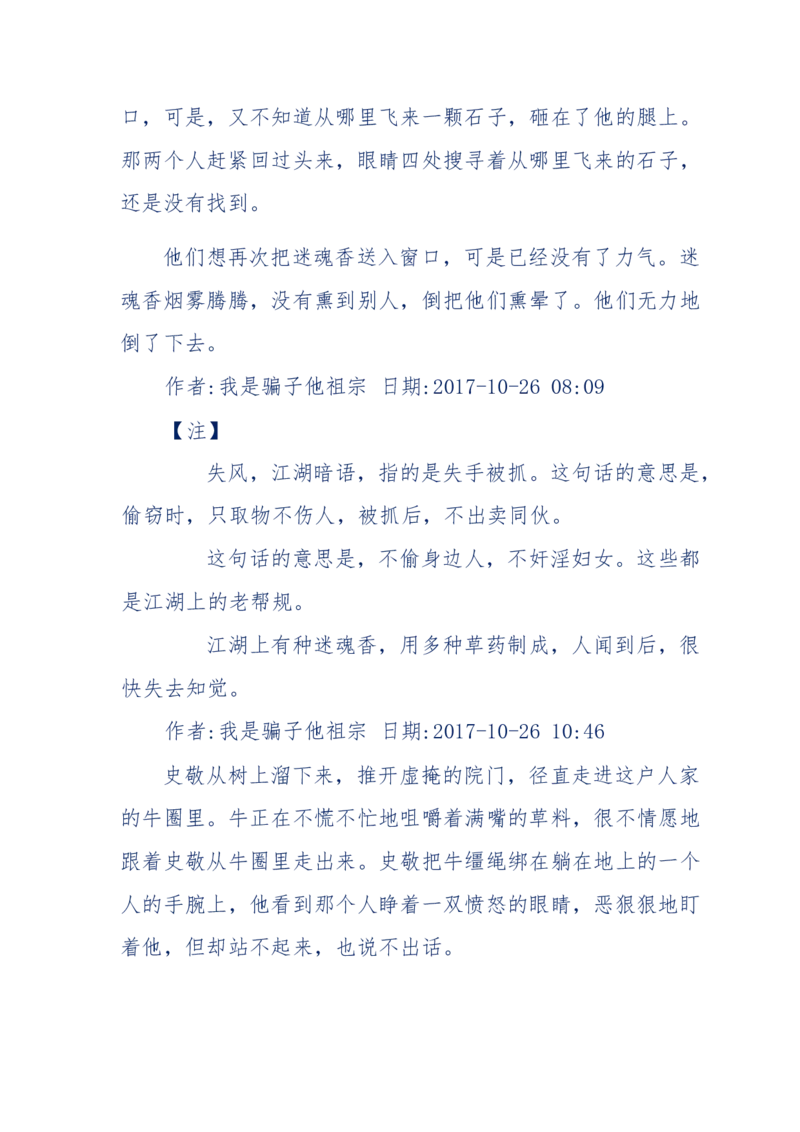 口，可是，又不知道从哪里飞来一颗石子，砸在了他的腿上。那两个人赶紧回过头来，眼睛四处搜寻着从哪里飞来的石子，还是没有找到。

他们想再次把迷魂香送入窗口，可是已经没有了力气。迷魂香烟雾腾腾，没有熏到别人，倒把他们熏晕了。他们无力地倒了下去。

作者:我是骗子他祖宗 日期:2017-10-26 08:09

【注】

失风，江湖暗语，指的是失手被抓。这句话的意思是，偷窃时，只取物不伤人，被抓后，不出卖同伙。

这句话的意思是，不偷身边人，不奸淫妇女。这些都是江湖上的老帮规。

江湖上有种迷魂香，用多种草药制成，人闻到后，很快失去知觉。

作者:我是骗子他祖宗 日期:2017-10-26 10:46

史敬从树上溜下来，推开虚掩的院门，径直走进这户人家的牛圈里。牛正在不慌不忙地咀嚼着满嘴的草料，很不情愿地跟着史敬从牛圈里走出来。史敬把牛缰绳绑在躺在地上的一个人的手腕上，他看到那个人睁着一双愤怒的眼睛，恶狠狠地盯着他，但却站不起来，也说不出话。